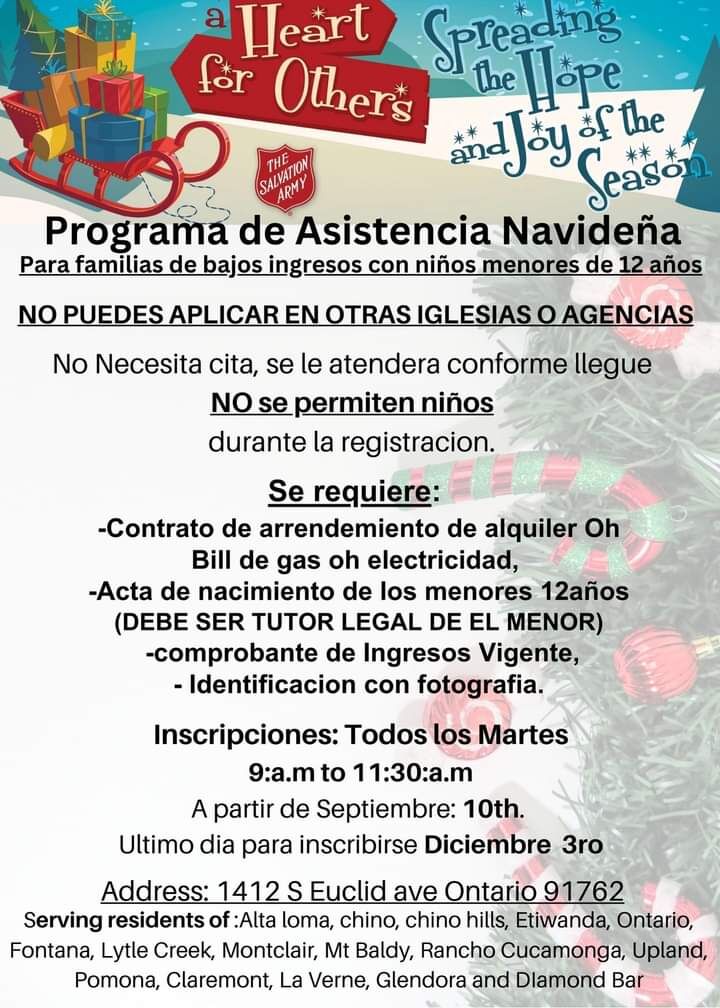 a Heart for Others

Spreading the Hope and Joy of the Season

THE SALVATION ARMY

Programa de Asistencia Navideña
Para familias de bajos ingresos con niños menores de 12 años

NO PUEDES APLICAR EN OTRAS IGLESIAS O AGENCIAS

No Necesita cita, se le atendera conforme llegue
NO se permiten niños
durante la registracion.

Se requiere:
-Contrato de arrendemiento de alquiler Oh Bill de gas oh electricidad,
-Acta de nacimiento de los menores 12años
(DEBE SER TUTOR LEGAL DE EL MENOR)
-comprobante de Ingresos Vigente,
- Identificacion con fotografia.

Inscripciones: Todos los Martes
9:a.m to 11:30:a.m
A partir de Septiembre: 10th.
Ultimo dia para inscribirse Diciembre 3ro

Address: 1412 S Euclid ave Ontario 91762
Serving residents of :Alta loma, chino, chino hills, Etiwanda, Ontario, Fontana, Lytle Creek, Montclair, Mt Baldy, Rancho Cucamonga, Upland, Pomona, Claremont, La Verne, Glendora and DIamond Bar